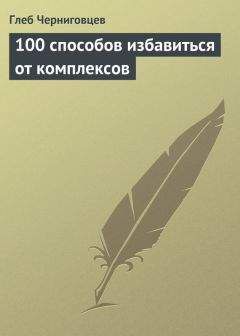 Глеб Черниговцев

100 способов избавиться от комплексов